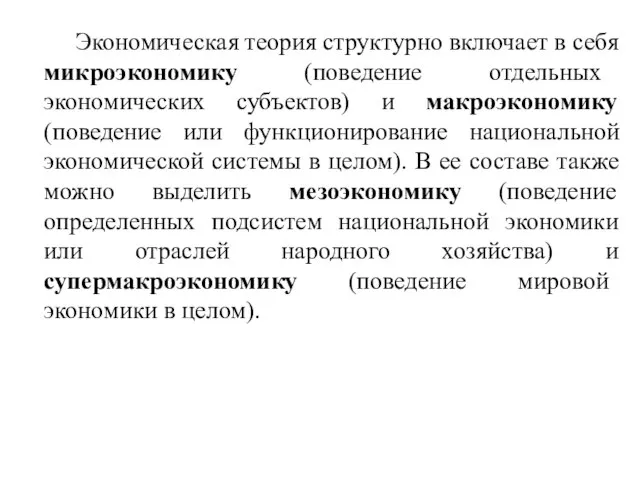 Экономическая теория структурно включает в себя микроэкономику (поведение отдельных экономических субъектов) и макроэкономику (поведение или функционирование национальной экономической системы в целом). В ее составе также можно выделить мезоэкономику (поведение определенных подсистем национальной экономики или отраслей народного хозяйства) и супермакроэкономику (поведение мировой экономики в целом).